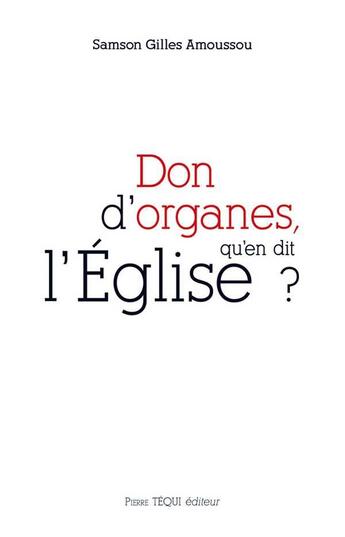 Samson Gilles Amoussou

Don d'organes, qu'en dit l'Église ?

Pierre TÉQUI éditeur